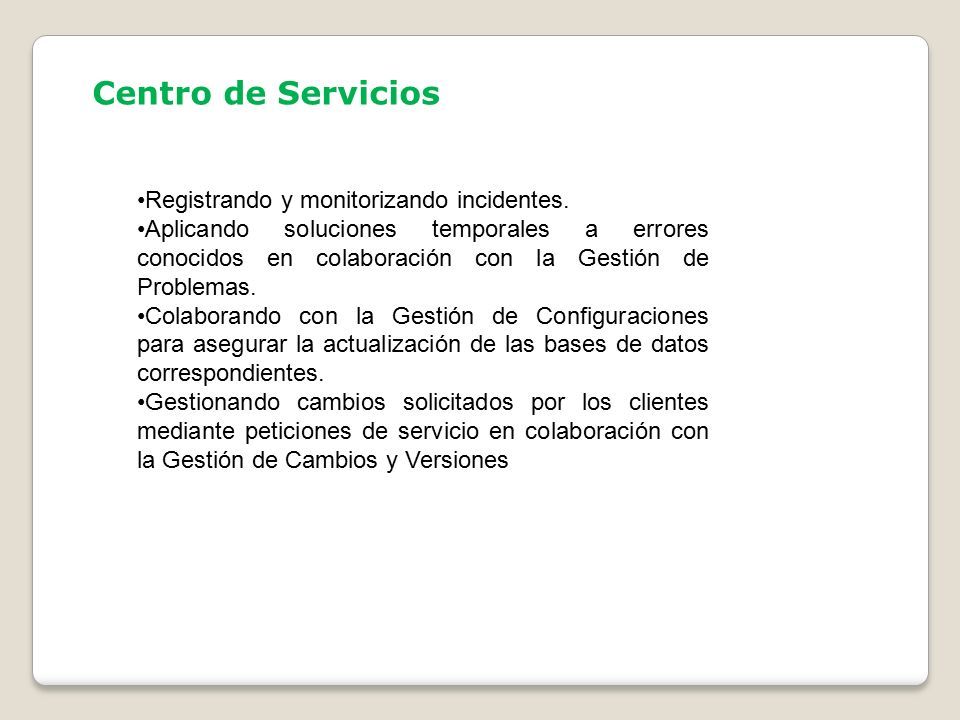 Centro de Servicios

•Registrando y monitorizando incidentes.
•Aplicando soluciones temporales a errores conocidos en colaboración con la Gestión de Problemas.
•Colaborando con la Gestión de Configuraciones para asegurar la actualización de las bases de datos correspondientes.
•Gestionando cambios solicitados por los clientes mediante peticiones de servicio en colaboración con la Gestión de Cambios y Versiones